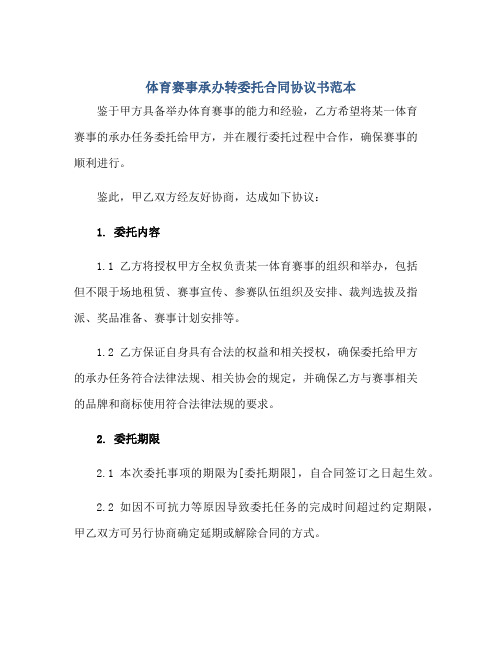 体育赛事承办转委托合同协议书范本

鉴于甲方具备举办体育赛事的能力和经验，乙方希望将某一体育赛事的承办任务委托给甲方，并在履行委托过程中合作，确保赛事的顺利进行。

鉴此，甲乙双方经友好协商，达成如下协议：

1. 委托内容

1.1 乙方将授权甲方全权负责某一体育赛事的组织和举办，包括但不限于场地租赁、赛事宣传、参赛队伍组织及安排、裁判选拔及指派、奖品准备、赛事计划安排等。

1.2 乙方保证自身具有合法的权益和相关授权，确保委托给甲方的承办任务符合法律法规、相关协会的规定，并确保乙方与赛事相关的品牌和商标使用符合法律法规的要求。

2. 委托期限

2.1 本次委托事项的期限为[委托期限]，自合同签订之日起生效。

2.2 如因不可抗力等原因导致委托任务的完成时间超过约定期限，甲乙双方可另行协商确定延期或解除合同的方式。